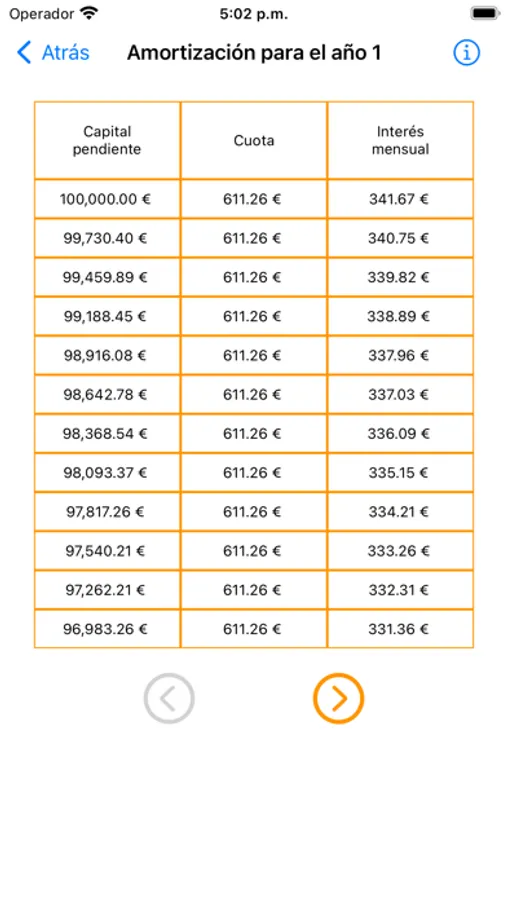 Operador 5:02 p.m.

Atrás Amortización para el año 1

| Capital pendiente | Cuota | Interés mensual |
|---|---|---|
| 100,000.00 € | 611.26 € | 341.67 € |
| 99,730.40 € | 611.26 € | 340.75 € |
| 99,459.89 € | 611.26 € | 339.82 € |
| 99,188.45 € | 611.26 € | 338.89 € |
| 98,916.08 € | 611.26 € | 337.96 € |
| 98,642.78 € | 611.26 € | 337.03 € |
| 98,368.54 € | 611.26 € | 336.09 € |
| 98,093.37 € | 611.26 € | 335.15 € |
| 97,817.26 € | 611.26 € | 334.21 € |
| 97,540.21 € | 611.26 € | 333.26 € |
| 97,262.21 € | 611.26 € | 332.31 € |
| 96,983.26 € | 611.26 € | 331.36 € |